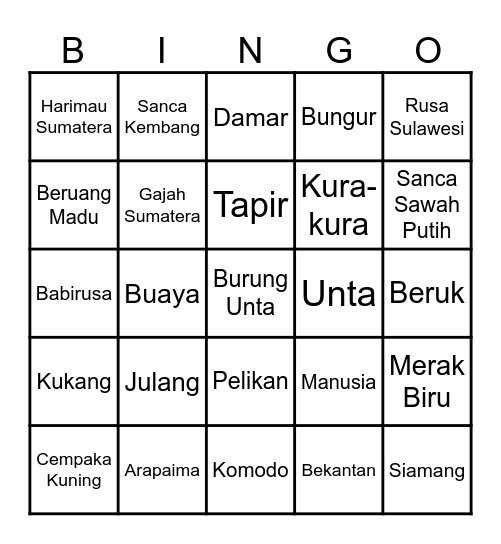 | B | I | N | G | O |
|---|---|---|---|---|
| Harimau Sumatera | Sanca Kembang | Damar | Bungur | Rusa Sulawesi |
| Beruang Madu | Gajah Sumatera | Tapir | Kura-kura | Sanca Sawah Putih |
| Babirusa | Buaya | Burung Unta | Unta | Beruk |
| Kukang | Julang | Pelikan | Manusia | Merak Biru |
| Cempaka Kuning | Arapaima | Komodo | Bekantan | Siamang |